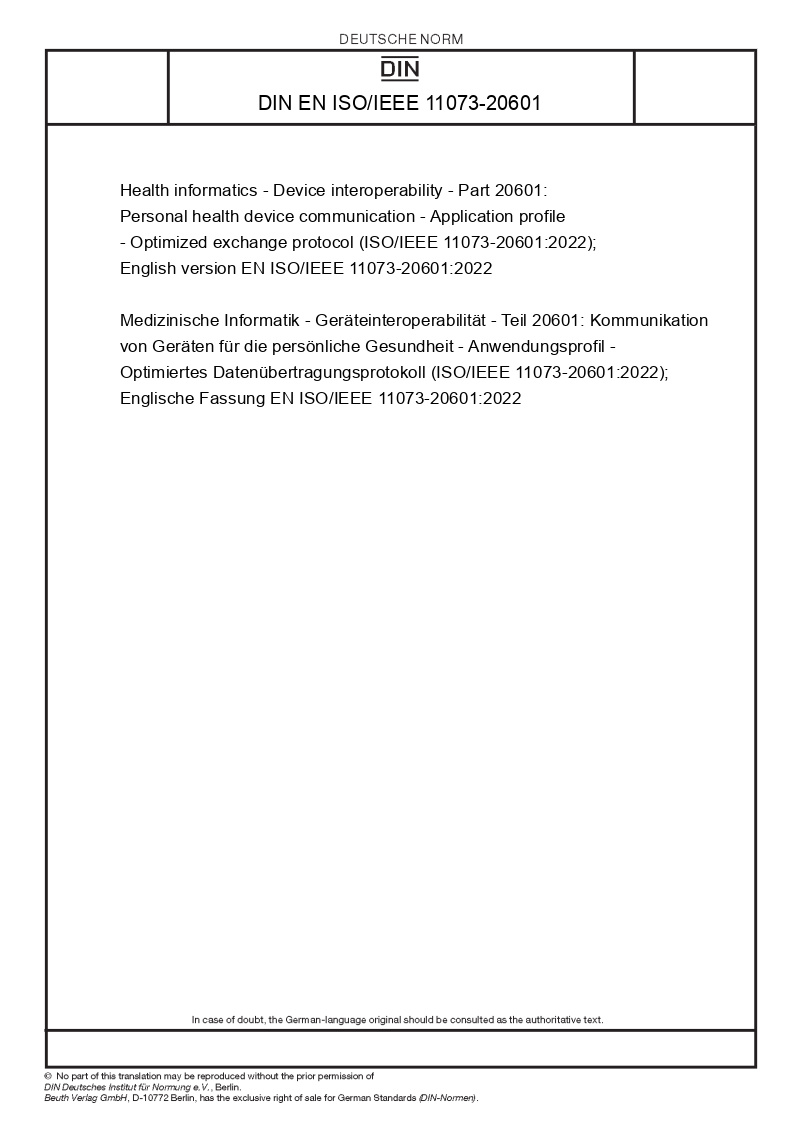 DEUTSCHE NORM

DIN

DIN EN ISO/IEEE 11073-20601

Health informatics - Device interoperability - Part 20601: Personal health device communication - Application profile - Optimized exchange protocol (ISO/IEEE 11073-20601:2022); English version EN ISO/IEEE 11073-20601:2022

Medizinische Informatik - Geräteinteroperabilität - Teil 20601: Kommunikation von Geräten für die persönliche Gesundheit - Anwendungsprofil - Optimiertes Datenübertragungsprotokoll (ISO/IEEE 11073-20601:2022); Englische Fassung EN ISO/IEEE 11073-20601:2022

In case of doubt, the German-language original should be consulted as the authoritative text.

© No part of this translation may be reproduced without the prior permission of DIN Deutsches Institut für Normung e.V., Berlin.
Beuth Verlag GmbH, D-10772 Berlin, has the exclusive right of sale for German Standards (DIN-Normen).